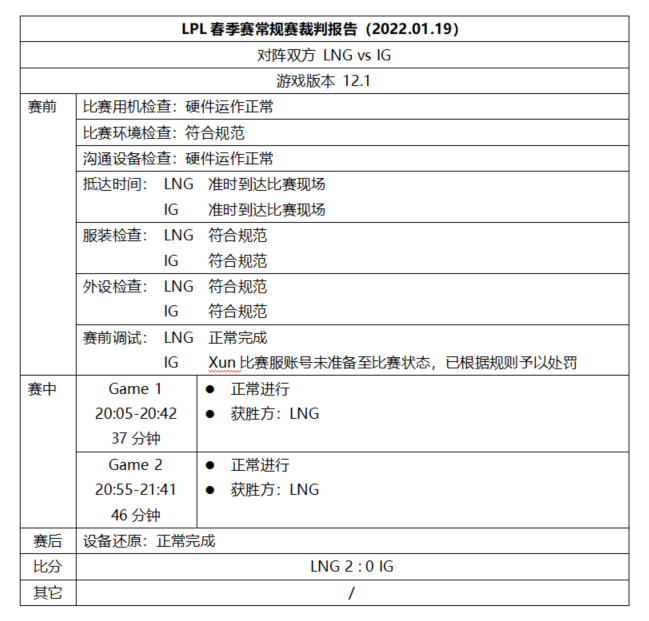 | LPL 春季赛常规赛裁判报告（2022.01.19） | | |
|---|---|---|
| 对阵双方 LNG vs IG | | |
| 游戏版本 12.1 | | |
| 赛前 | 比赛用机检查：硬件运作正常 | |
| | 比赛环境检查：符合规范 | |
| | 沟通设备检查：硬件运作正常 | |
| | 抵达时间： LNG 准时到达比赛现场<br>IG 准时到达比赛现场 | |
| | 服装检查： LNG 符合规范<br>IG 符合规范 | |
| | 外设检查： LNG 符合规范<br>IG 符合规范 | |
| | 赛前调试： LNG 正常完成<br>IG Xun 比赛服账号未准备至比赛状态，已根据规则予以处罚 | |
| 赛中 | Game 1<br>20:05-20:42<br>37 分钟 | ● 正常进行<br>● 获胜方：LNG |
| | Game 2<br>20:55-21:41<br>46 分钟 | ● 正常进行<br>● 获胜方：LNG |
| 赛后 | 设备还原：正常完成 | |
| 比分 | LNG 2 : 0 IG | |
| 其它 | / | |